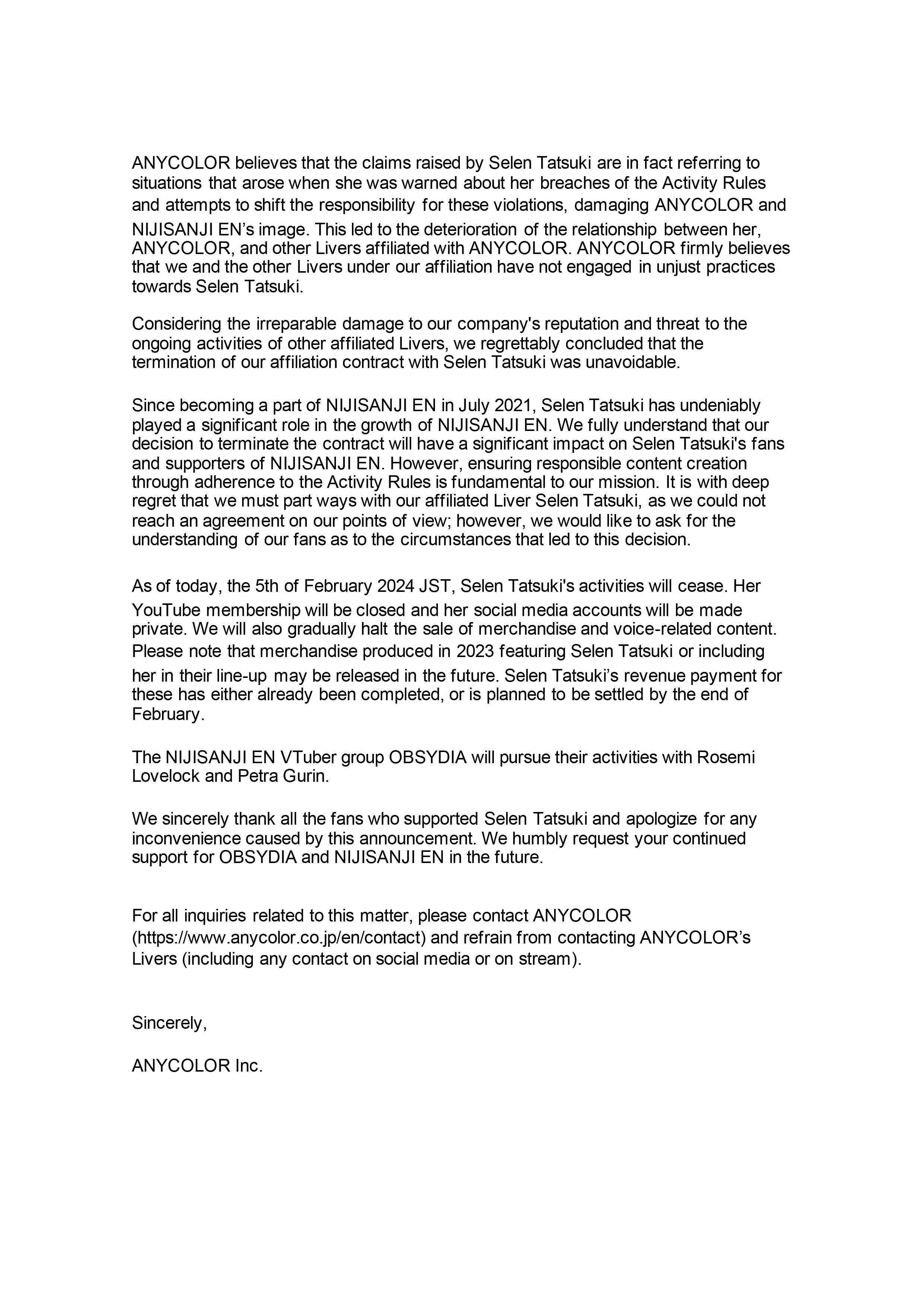 ANYCOLOR believes that the claims raised by Selen Tatsuki are in fact referring to situations that arose when she was warned about her breaches of the Activity Rules and attempts to shift the responsibility for these violations, damaging ANYCOLOR and NIJISANJI EN’s image. This led to the deterioration of the relationship between her, ANYCOLOR, and other Livers affiliated with ANYCOLOR. ANYCOLOR firmly believes that we and the other Livers under our affiliation have not engaged in unjust practices towards Selen Tatsuki.

Considering the irreparable damage to our company's reputation and threat to the ongoing activities of other affiliated Livers, we regrettably concluded that the termination of our affiliation contract with Selen Tatsuki was unavoidable.

Since becoming a part of NIJISANJI EN in July 2021, Selen Tatsuki has undeniably played a significant role in the growth of NIJISANJI EN. We fully understand that our decision to terminate the contract will have a significant impact on Selen Tatsuki's fans and supporters of NIJISANJI EN. However, ensuring responsible content creation through adherence to the Activity Rules is fundamental to our mission. It is with deep regret that we must part ways with our affiliated Liver Selen Tatsuki, as we could not reach an agreement on our points of view; however, we would like to ask for the understanding of our fans as to the circumstances that led to this decision.

As of today, the 5th of February 2024 JST, Selen Tatsuki's activities will cease. Her YouTube membership will be closed and her social media accounts will be made private. We will also gradually halt the sale of merchandise and voice-related content. Please note that merchandise produced in 2023 featuring Selen Tatsuki or including her in their line-up may be released in the future. Selen Tatsuki’s revenue payment for these has either already been completed, or is planned to be settled by the end of February.

The NIJISANJI EN VTuber group OBSYDIA will pursue their activities with Rosemi Lovelock and Petra Gurin.

We sincerely thank all the fans who supported Selen Tatsuki and apologize for any inconvenience caused by this announcement. We humbly request your continued support for OBSYDIA and NIJISANJI EN in the future.

For all inquiries related to this matter, please contact ANYCOLOR (https://www.anycolor.co.jp/en/contact) and refrain from contacting ANYCOLOR’s Livers (including any contact on social media or on stream).

Sincerely,

ANYCOLOR Inc.